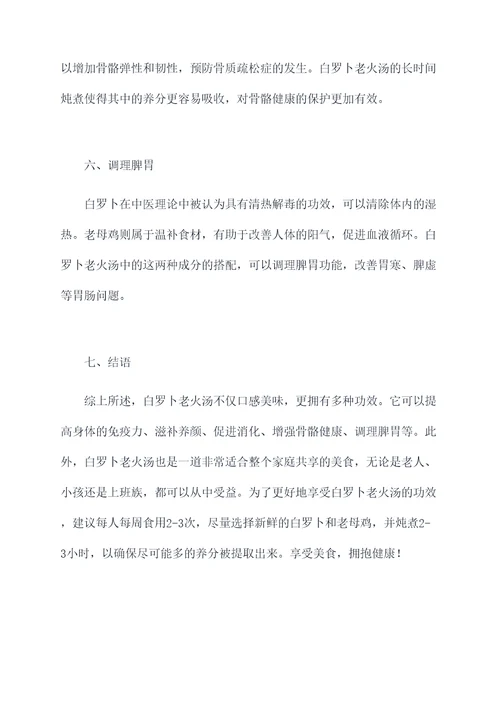 以增加骨骼弹性和韧性，预防骨质疏松症的发生。白罗卜老火汤的长时间炖煮使得其中的养分更容易吸收，对骨骼健康的保护更加有效。

六、调理脾胃

白罗卜在中医理论中被认为具有清热解毒的功效，可以清除体内的湿热。老母鸡则属于温补食材，有助于改善人体的阳气，促进血液循环。白罗卜老火汤中的这两种成分的搭配，可以调理脾胃功能，改善胃寒、脾虚等胃肠问题。

七、结语

综上所述，白罗卜老火汤不仅口感美味，更拥有多种功效。它可以提高身体的免疫力、滋补养颜、促进消化、增强骨骼健康、调理脾胃等。此外，白罗卜老火汤也是一道非常适合整个家庭共享的美食，无论是老人、小孩还是上班族，都可以从中受益。为了更好地享受白罗卜老火汤的功效，建议每人每周食用2-3次，尽量选择新鲜的白罗卜和老母鸡，并炖煮2-3小时，以确保尽可能多的养分被提取出来。享受美食，拥抱健康！